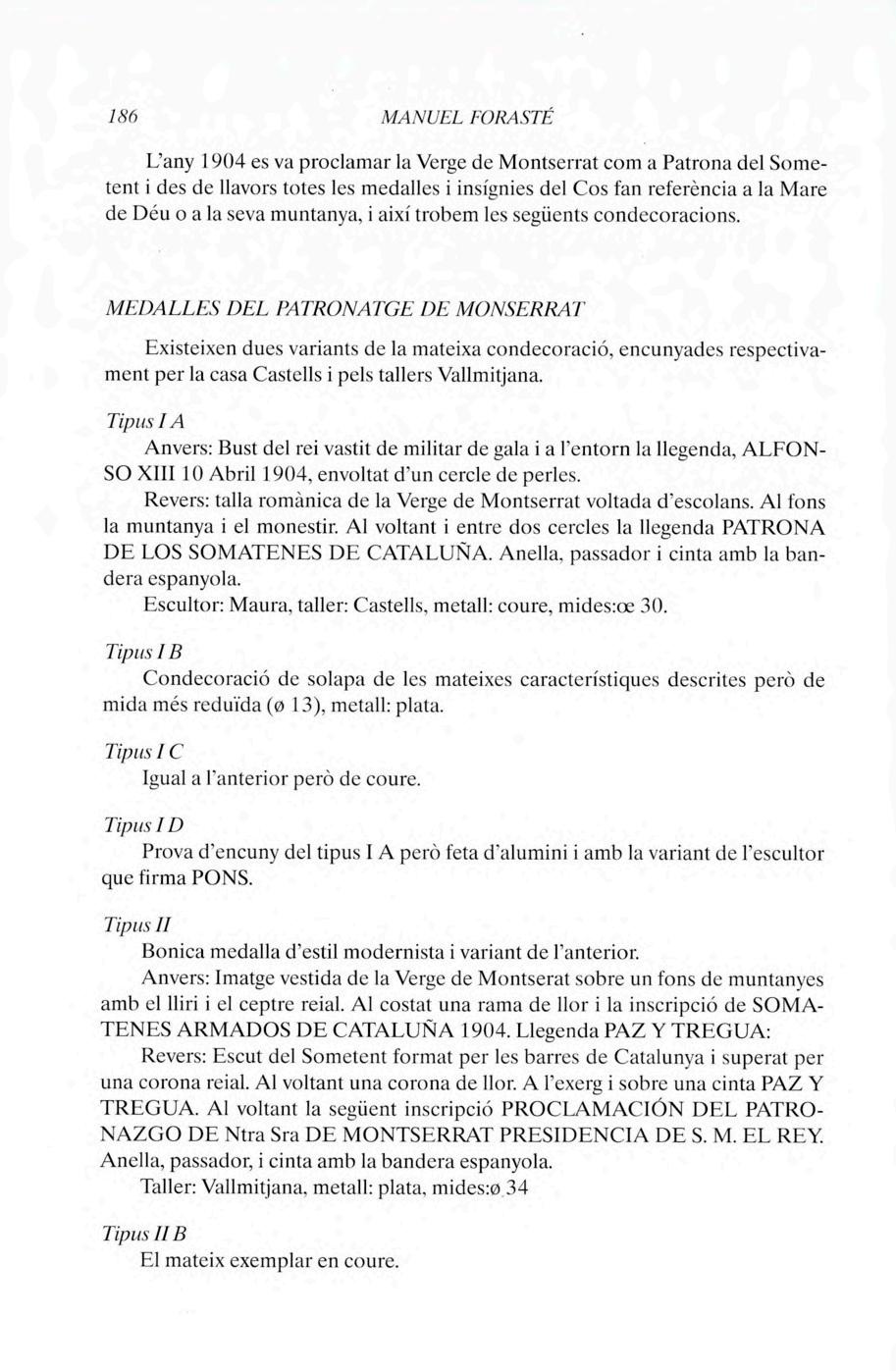 186 MANUEL FORASTÉ

L'any 1904 es va proclamar la Verge de Montserrat com a Patrona del Sometent i des de llavors totes les medalles i insígnies del Cos fan referència a la Mare de Déu o a la seva muntanya, i així trobem les següents condecoracions.

MEDALLES DEL PATRONATGE DE MONSERRAT

Existeixen dues variants de la mateixa condecoració, encunyades respectivament per la casa Castells i pels tallers Vallmitjana.

Tipus I A

Anvers: Bust del rei vastit de militar de gala i a l'entorn la llegenda, ALFONSO XIII 10 Abril 1904, envoltat d'un cercle de perles.

Revers: talla romànica de la Verge de Montserrat voltada d'escolans. Al fons la muntanya i el monestir. Al voltant i entre dos cercles la llegenda PATRONA DE LOS SOMATENES DE CATALUÑA. Anella, passador i cinta amb la bandera espanyola.

Escultor: Maura, taller: Castells, metall: coure, mides:œ 30.

Tipus I B

Condecoració de solapa de les mateixes característiques descrites però de mida més reduïda (ø 13), metall: plata.

Tipus I C

Igual a l'anterior però de coure.

Tipus I D

Prova d'encuny del tipus I A però feta d'alumini i amb la variant de l'escultor que firma PONS.

Tipus II

Bonica medalla d'estil modernista i variant de l'anterior.

Anvers: Imatge vestida de la Verge de Montserat sobre un fons de muntanyes amb el lliri i el ceptre reial. Al costat una rama de llor i la inscripció de SOMATENES ARMADOS DE CATALUÑA 1904. Llegenda PAZ Y TREGUA:

Revers: Escut del Sometent format per les barres de Catalunya i superat per una corona reial. Al voltant una corona de llor. A l'exerg i sobre una cinta PAZ Y TREGUA. Al voltant la següent inscripció PROCLAMACIÓN DEL PATRONAZGO DE Ntra Sra DE MONTSERRAT PRESIDENCIA DE S. M. EL REY. Anella, passador, i cinta amb la bandera espanyola.

Taller: Vallmitjana, metall: plata, mides:ø 34

Tipus II B

El mateix exemplar en coure.